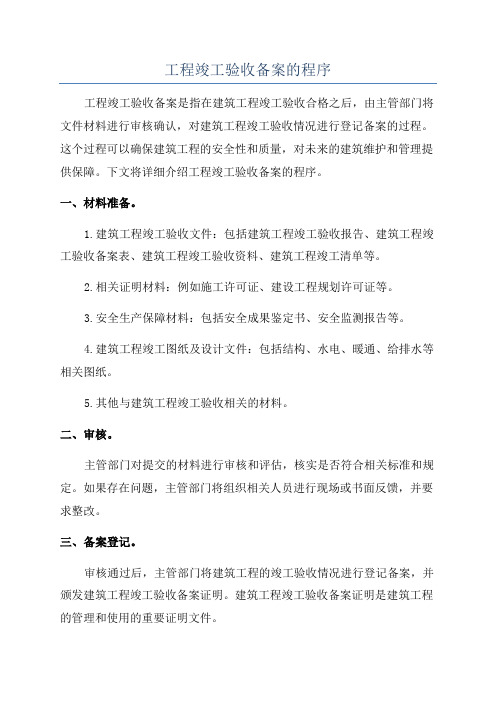 工程竣工验收备案的程序

工程竣工验收备案是指在建筑工程竣工验收合格之后，由主管部门将文件材料进行审核确认，对建筑工程竣工验收情况进行登记备案的过程。这个过程可以确保建筑工程的安全性和质量，对未来的建筑维护和管理提供保障。下文将详细介绍工程竣工验收备案的程序。

一、材料准备。

1.建筑工程竣工验收文件：包括建筑工程竣工验收报告、建筑工程竣工验收备案表、建筑工程竣工验收资料、建筑工程竣工清单等。

2.相关证明材料：例如施工许可证、建设工程规划许可证等。

3.安全生产保障材料：包括安全成果鉴定书、安全监测报告等。

4.建筑工程竣工图纸及设计文件：包括结构、水电、暖通、给排水等相关图纸。

5.其他与建筑工程竣工验收相关的材料。

二、审核。

主管部门对提交的材料进行审核和评估，核实是否符合相关标准和规定。如果存在问题，主管部门将组织相关人员进行现场或书面反馈，并要求整改。

三、备案登记。

审核通过后，主管部门将建筑工程的竣工验收情况进行登记备案，并颁发建筑工程竣工验收备案证明。建筑工程竣工验收备案证明是建筑工程的管理和使用的重要证明文件。